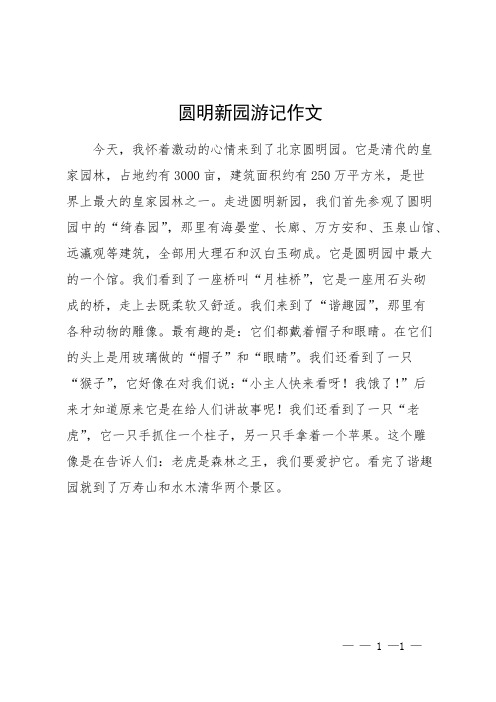 圆明新园游记作文

今天，我怀着激动的心情来到了北京圆明园。它是清代的皇家园林，占地约有3000亩，建筑面积约有250万平方米，是世界上最大的皇家园林之一。走进圆明新园，我们首先参观了圆明园中的“绮春园”，那里有海晏堂、长廊、万方安和、玉泉山馆、远瀛观等建筑，全部用大理石和汉白玉砌成。它是圆明园中最大的一个馆。我们看到了一座桥叫“月桂桥”，它是一座用石头砌成的桥，走上去既柔软又舒适。我们来到了“谐趣园”，那里有各种动物的雕像。最有趣的是：它们都戴着帽子和眼睛。在它们的头上是用玻璃做的“帽子”和“眼睛”。我们还看到了一只“猴子”，它好像在对我们说：“小主人快来看呀！我饿了！”后来才知道原来它是在给人们讲故事呢！我们还看到了一只“老虎”，它一只手抓住一个柱子，另一只手拿着一个苹果。这个雕像是在告诉人们：老虎是森林之王，我们要爱护它。看完了谐趣园就到了万寿山和水木清华两个景区。

— — 1 —1 —